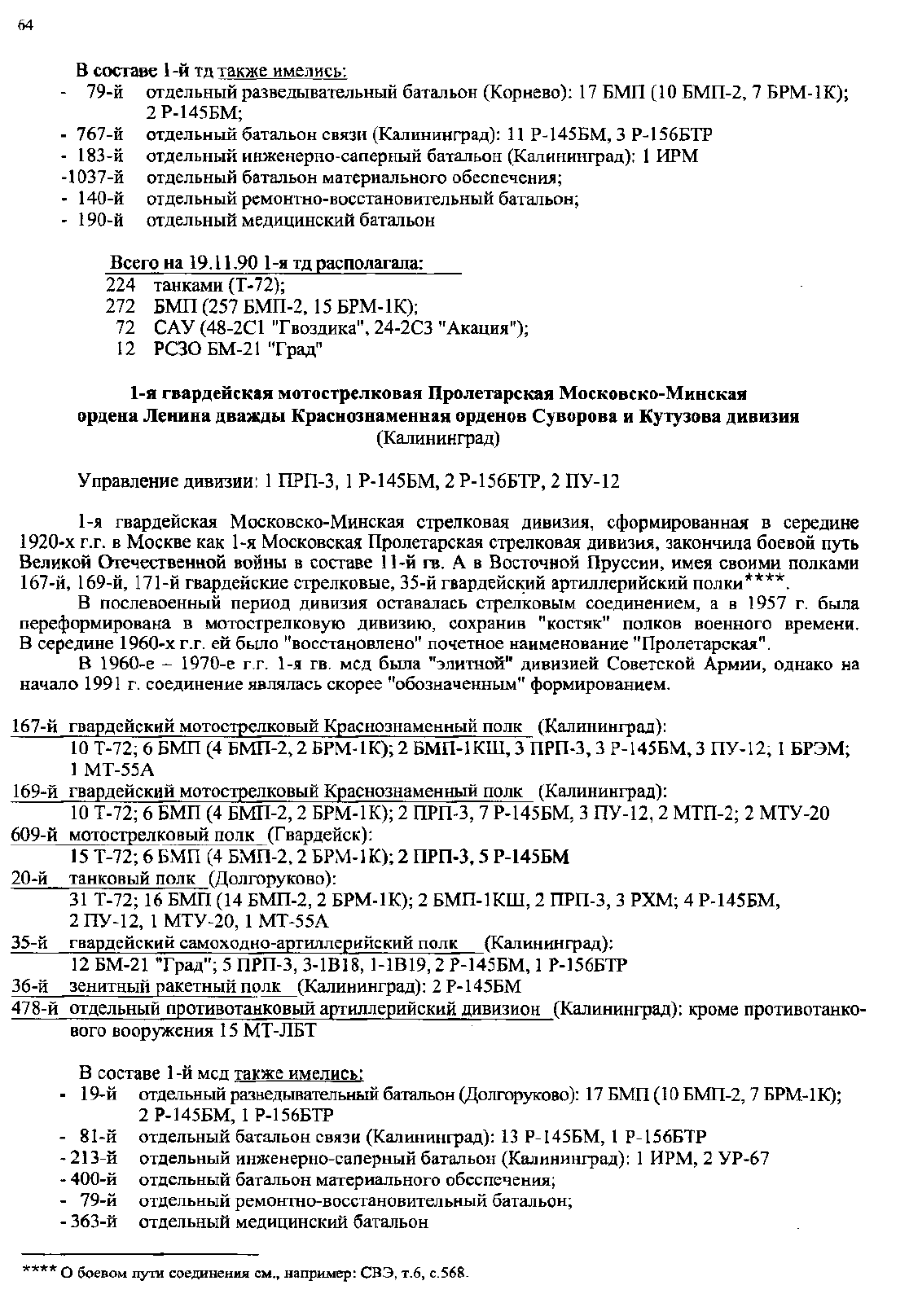 64

В составе 1-й тд также имелись:
- 79-й отдельный разведывательный батальон (Корнево): 17 БМП (10 БМП-2, 7 БРМ-1К); 2 Р-145БМ;
- 767-й отдельный батальон связи (Калининград): 11 Р-145БМ, 3 Р-156БТР
- 183-й отдельный инженерно-саперный батальон (Калининград): 1 ИРМ
-1037-й отдельный батальон материального обеспечения;
- 140-й отдельный ремонтно-восстановительный батальон;
- 190-й отдельный медицинский батальон

Всего на 19.11.90 1-я тд располагала:
224 танками (Т-72);
272 БМП (257 БМП-2, 15 БРМ-1К);
72 САУ (48-2С1 "Гвоздика", 24-2С3 "Акация");
12 РСЗО БМ-21 "Град"

1-я гвардейская мотострелковая Пролетарская Московско-Минская ордена Ленина дважды Краснознаменная орденов Суворова и Кутузова дивизия
(Калининград)

Управление дивизии: 1 ПРП-3, 1 Р-145БМ, 2 Р-156БТР, 2 ПУ-12

1-я гвардейская Московско-Минская стрелковая дивизия, сформированная в середине 1920-х г.г. в Москве как 1-я Московская Пролетарская стрелковая дивизия, закончила боевой путь Великой Отечественной войны в составе 11-й гв. А в Восточной Пруссии, имея своими полками 167-й, 169-й, 171-й гвардейские стрелковые, 35-й гвардейский артиллерийский полки****.

В послевоенный период дивизия оставалась стрелковым соединением, а в 1957 г. была переформирована в мотострелковую дивизию, сохранив "костяк" полков военного времени. В середине 1960-х г.г. ей было "восстановлено" почетное наименование "Пролетарская".

В 1960-е – 1970-е г.г. 1-я гв. мсд была "элитной" дивизией Советской Армии, однако на начало 1991 г. соединение являлась скорее "обозначенным" формированием.

167-й гвардейский мотострелковый Краснознаменный полк (Калининград):
10 Т-72; 6 БМП (4 БМП-2, 2 БРМ-1К); 2 БМП-1КШ, 3 ПРП-3, 3 Р-145БМ, 3 ПУ-12; 1 БРЭМ; 1 МТ-55А
169-й гвардейский мотострелковый Краснознаменный полк (Калининград):
10 Т-72; 6 БМП (4 БМП-2, 2 БРМ-1К); 2 ПРП-3, 7 Р-145БМ, 3 ПУ-12, 2 МТП-2; 2 МТУ-20
609-й мотострелковый полк (Гвардейск):
15 Т-72; 6 БМП (4 БМП-2, 2 БРМ-1К); 2 ПРП-3, 5 Р-145БМ
20-й танковый полк (Долгоруково):
31 Т-72; 16 БМП (14 БМП-2, 2 БРМ-1К); 2 БМП-1КШ, 2 ПРП-3, 3 РХМ; 4 Р-145БМ, 2 ПУ-12, 1 МТУ-20, 1 МТ-55А
35-й гвардейский самоходно-артиллерийский полк (Калининград):
12 БМ-21 "Град"; 5 ПРП-3, 3-1В18, 1-1В19, 2 Р-145БМ, 1 Р-156БТР
36-й зенитный ракетный полк (Калининград): 2 Р-145БМ
478-й отдельный противотанковый артиллерийский дивизион (Калининград): кроме противотанкового вооружения 15 МТ-ЛБТ

В составе 1-й мсд также имелись:
- 19-й отдельный разведывательный батальон (Долгоруково): 17 БМП (10 БМП-2, 7 БРМ-1К); 2 Р-145БМ, 1 Р-156БТР
- 81-й отдельный батальон связи (Калининград): 13 Р-145БМ, 1 Р-156БТР
- 213-й отдельный инженерно-саперный батальон (Калининград): 1 ИРМ, 2 УР-67
- 400-й отдельный батальон материального обеспечения;
- 79-й отдельный ремонтно-восстановительный батальон;
- 363-й отдельный медицинский батальон

**** О боевом пути соединения см., например: СВЭ, т.6, с.568.